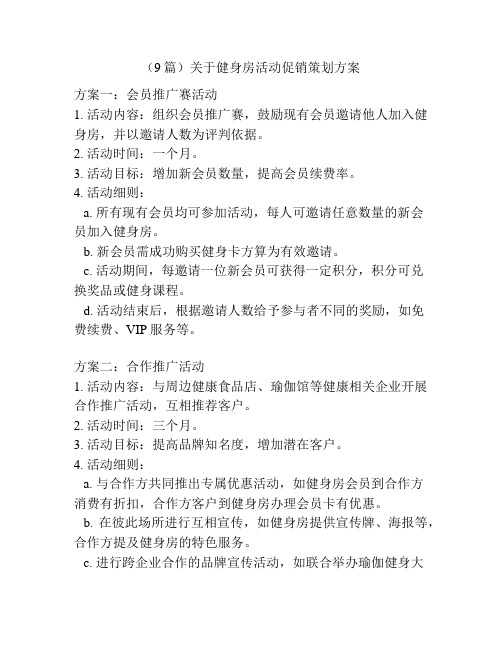 （9篇）关于健身房活动促销策划方案

方案一：会员推广赛活动
1. 活动内容：组织会员推广赛，鼓励现有会员邀请他人加入健身房，并以邀请人数为评判依据。
2. 活动时间：一个月。
3. 活动目标：增加新会员数量，提高会员续费率。
4. 活动细则：
a. 所有现有会员均可参加活动，每人可邀请任意数量的新会员加入健身房。
b. 新会员需成功购买健身卡方算为有效邀请。
c. 活动期间，每邀请一位新会员可获得一定积分，积分可兑换奖品或健身课程。
d. 活动结束后，根据邀请人数给予参与者不同的奖励，如免费续费、VIP服务等。

方案二：合作推广活动
1. 活动内容：与周边健康食品店、瑜伽馆等健康相关企业开展合作推广活动，互相推荐客户。
2. 活动时间：三个月。
3. 活动目标：提高品牌知名度，增加潜在客户。
4. 活动细则：
a. 与合作方共同推出专属优惠活动，如健身房会员到合作方消费有折扣，合作方客户到健身房办理会员卡有优惠。
b. 在彼此场所进行互相宣传，如健身房提供宣传牌、海报等，合作方提及健身房的特色服务。
c. 进行跨企业合作的品牌宣传活动，如联合举办瑜伽健身大